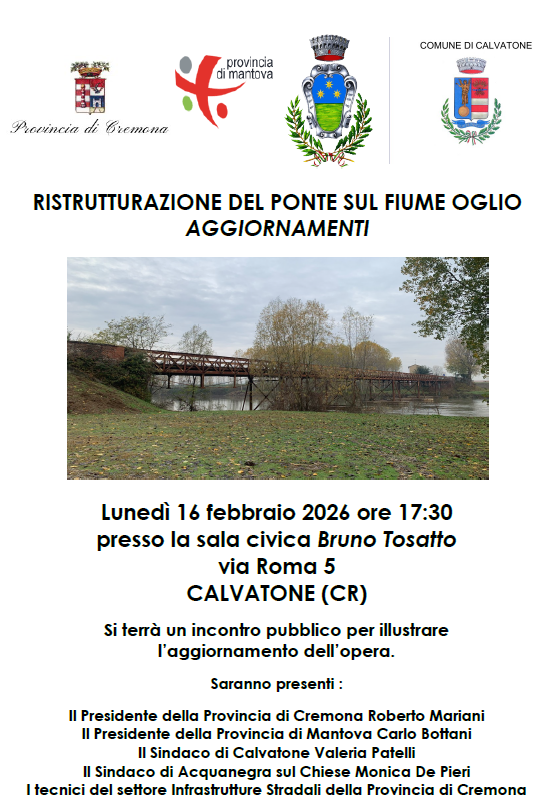 Provincia di Cremona

provincia di mantova

COMUNE DI CALVATONE

RISTRUTTURAZIONE DEL PONTE SUL FIUME OGLIO
AGGIORNAMENTI

Lunedì 16 febbraio 2026 ore 17:30
presso la sala civica Bruno Tosatto
via Roma 5
CALVATONE (CR)

Si terrà un incontro pubblico per illustrare l'aggiornamento dell'opera.

Saranno presenti :

Il Presidente della Provincia di Cremona Roberto Mariani
Il Presidente della Provincia di Mantova Carlo Bottani
Il Sindaco di Calvatone Valeria Patelli
Il Sindaco di Acquanegra sul Chiese Monica De Pieri
I tecnici del settore Infrastrutture Stradali della Provincia di Cremona